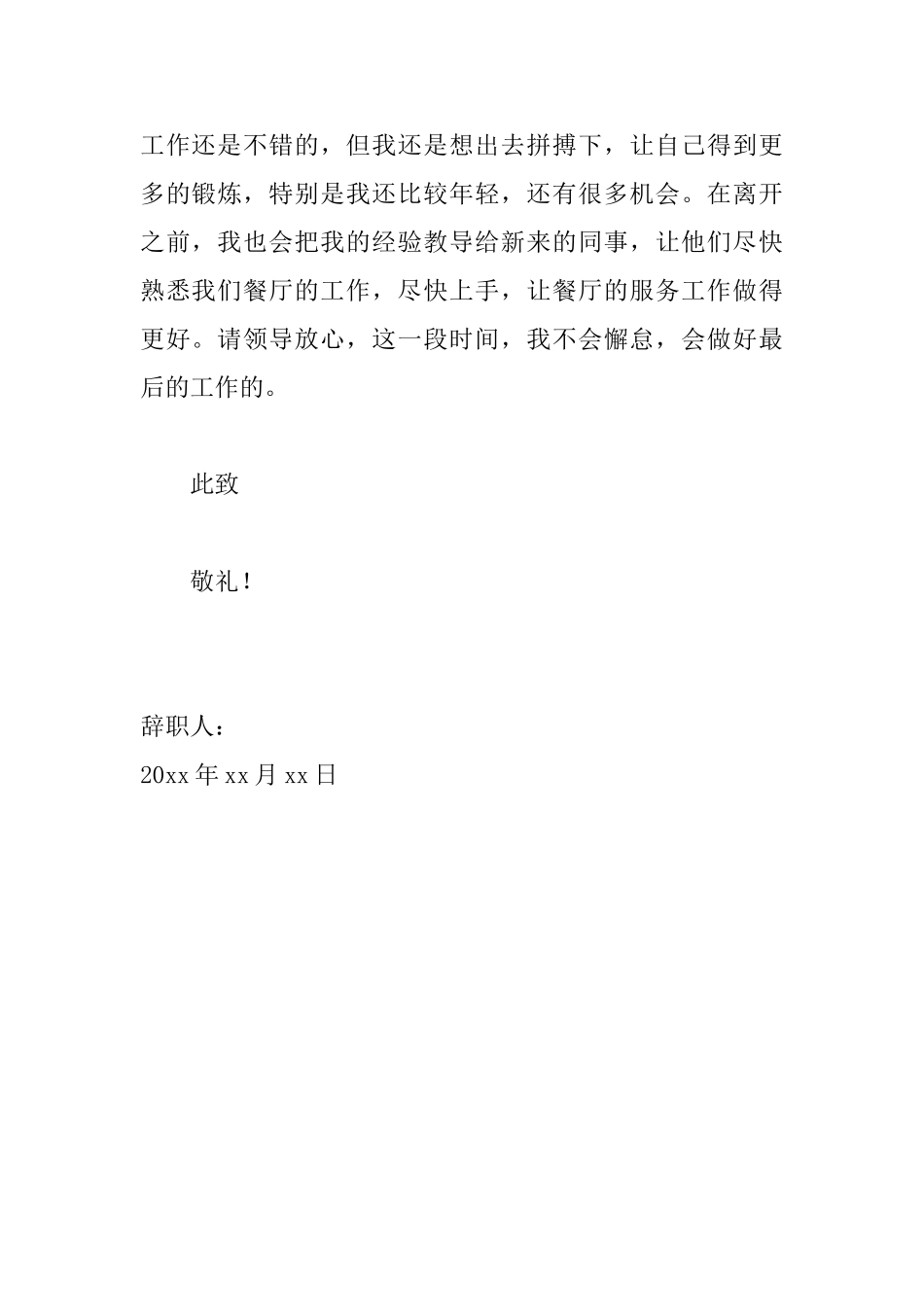 工作还是不错的，但我还是想出去拼搏下，让自己得到更多的锻炼，特别是我还比较年轻，还有很多机会。在离开之前，我也会把我的经验教导给新来的同事，让他们尽快熟悉我们餐厅的工作，尽快上手，让餐厅的服务工作做得更好。请领导放心，这一段时间，我不会懈怠，会做好最后的工作的。

此致

敬礼！

辞职人：
20xx 年 xx 月 xx 日